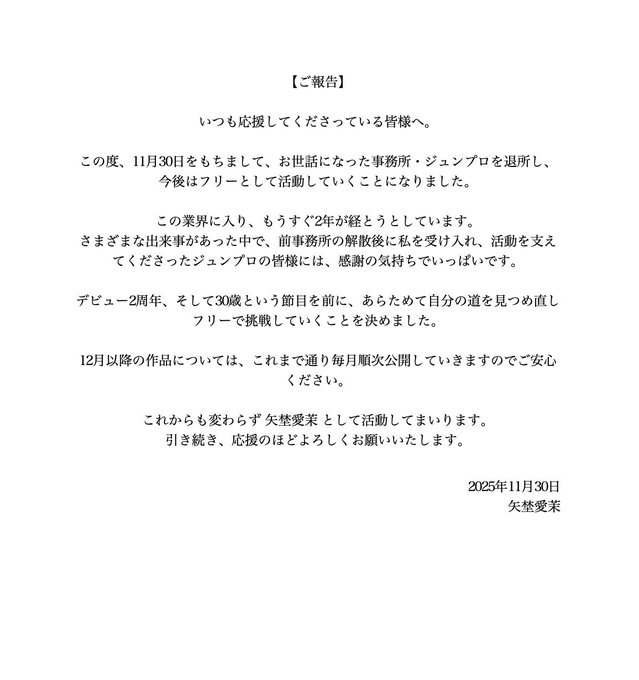 【ご報告】

いつも応援してくださっている皆様へ。

この度、11月30日をもちまして、お世話になった事務所・ジュンプロを退所し、今後はフリーとして活動していくことになりました。

この業界に入り、もうすぐ2年が経とうとしています。
さまざまな出来事があった中で、前事務所の解散後に私を受け入れ、活動を支えてくださったジュンプロの皆様には、感謝の気持ちでいっぱいです。

デビュー2周年、そして30歳という節目を前に、あらためて自分の道を見つめ直しフリーで挑戦していくことを決めました。

12月以降の作品については、これまで通り毎月順次公開していきますのでご安心ください。

これからも変わらず 矢埜愛茉 として活動してまいります。
引き続き、応援のほどよろしくお願いいたします。

2025年11月30日
矢埜愛茉